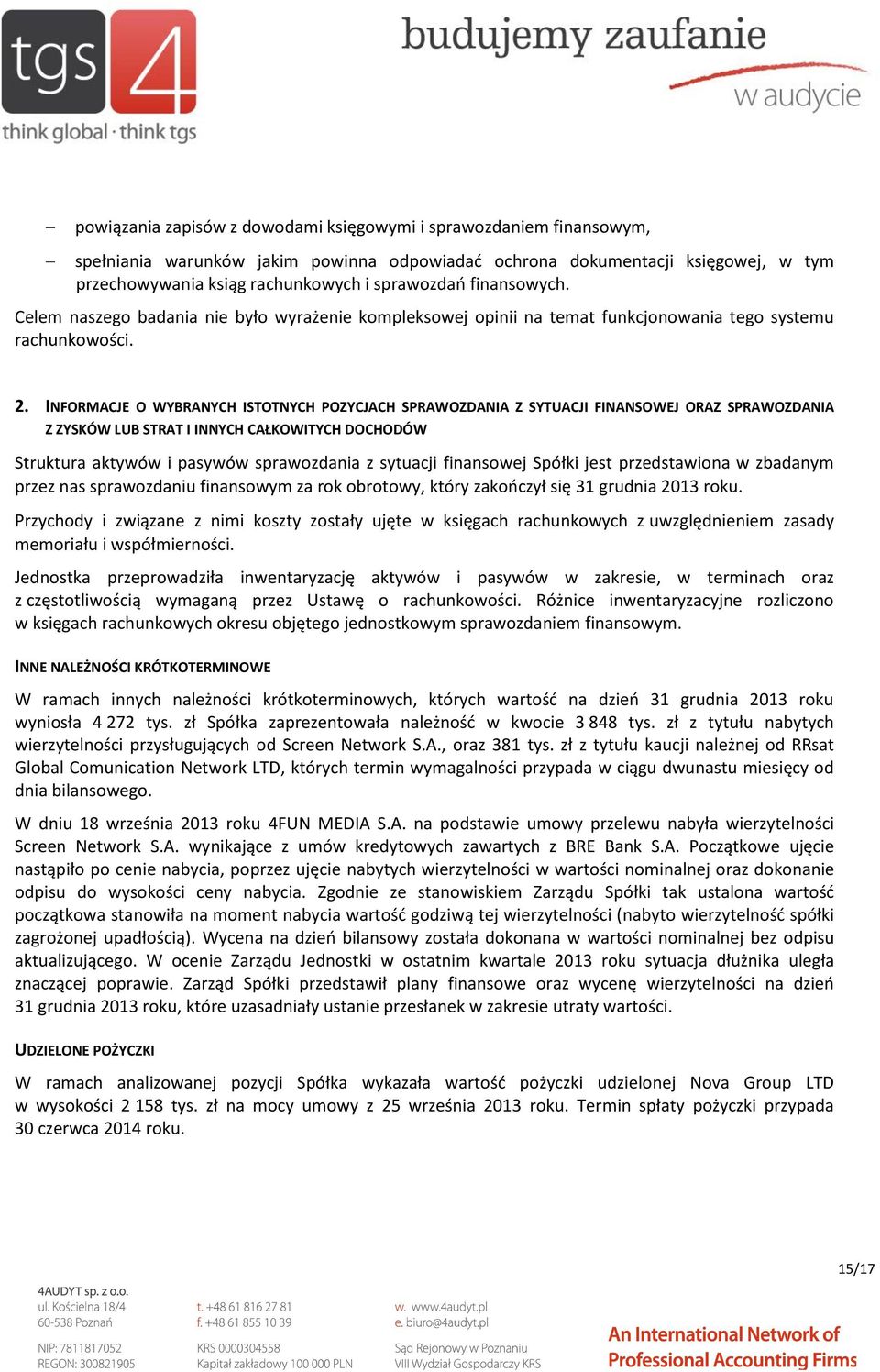 tgs 4
think global · think tgs

budujemy zaufanie
w audycie

– powiązania zapisów z dowodami księgowymi i sprawozdaniem finansowym,

– spełniania warunków jakim powinna odpowiadać ochrona dokumentacji księgowej, w tym przechowywania ksiąg rachunkowych i sprawozdań finansowych.

Celem naszego badania nie było wyrażenie kompleksowej opinii na temat funkcjonowania tego systemu rachunkowości.

2. INFORMACJE O WYBRANYCH ISTOTNYCH POZYCJACH SPRAWOZDANIA Z SYTUACJI FINANSOWEJ ORAZ SPRAWOZDANIA Z ZYSKÓW LUB STRAT I INNYCH CAŁKOWITYCH DOCHODÓW

Struktura aktywów i pasywów sprawozdania z sytuacji finansowej Spółki jest przedstawiona w zbadanym przez nas sprawozdaniu finansowym za rok obrotowy, który zakończył się 31 grudnia 2013 roku.

Przychody i związane z nimi koszty zostały ujęte w księgach rachunkowych z uwzględnieniem zasady memoriału i współmierności.

Jednostka przeprowadziła inwentaryzację aktywów i pasywów w zakresie, w terminach oraz z częstotliwością wymaganą przez Ustawę o rachunkowości. Różnice inwentaryzacyjne rozliczono w księgach rachunkowych okresu objętego jednostkowym sprawozdaniem finansowym.

INNE NALEŻNOŚCI KRÓTKOTERMINOWE

W ramach innych należności krótkoterminowych, których wartość na dzień 31 grudnia 2013 roku wyniosła 4 272 tys. zł Spółka zaprezentowała należność w kwocie 3 848 tys. zł z tytułu nabytych wierzytelności przysługujących od Screen Network S.A., oraz 381 tys. zł z tytułu kaucji należnej od RRsat Global Comunication Network LTD, których termin wymagalności przypada w ciągu dwunastu miesięcy od dnia bilansowego.

W dniu 18 września 2013 roku 4FUN MEDIA S.A. na podstawie umowy przelewu nabyła wierzytelności Screen Network S.A. wynikające z umów kredytowych zawartych z BRE Bank S.A. Początkowe ujęcie nastąpiło po cenie nabycia, poprzez ujęcie nabytych wierzytelności w wartości nominalnej oraz dokonanie odpisu do wysokości ceny nabycia. Zgodnie ze stanowiskiem Zarządu Spółki tak ustalona wartość początkowa stanowiła na moment nabycia wartość godziwą tej wierzytelności (nabyto wierzytelność spółki zagrożonej upadłością). Wycena na dzień bilansowy została dokonana w wartości nominalnej bez odpisu aktualizującego. W ocenie Zarządu Jednostki w ostatnim kwartale 2013 roku sytuacja dłużnika uległa znaczącej poprawie. Zarząd Spółki przedstawił plany finansowe oraz wycenę wierzytelności na dzień 31 grudnia 2013 roku, które uzasadniały ustanie przesłanek w zakresie utraty wartości.

UDZIELONE POŻYCZKI

W ramach analizowanej pozycji Spółka wykazała wartość pożyczki udzielonej Nova Group LTD w wysokości 2 158 tys. zł na mocy umowy z 25 września 2013 roku. Termin spłaty pożyczki przypada 30 czerwca 2014 roku.

15/17

4AUDYT sp. z o.o.
ul. Kościelna 18/4
60-538 Poznań
NIP: 7811817052
REGON: 300821905

t. +48 61 816 27 81
f. +48 61 855 10 39
KRS 0000304558
Kapitał zakładowy 100 000 PLN

w. www.4audyt.pl
e. biuro@4audyt.pl
Sąd Rejonowy w Poznaniu
VIII Wydział Gospodarczy KRS

An International Network of
Professional Accounting Firms